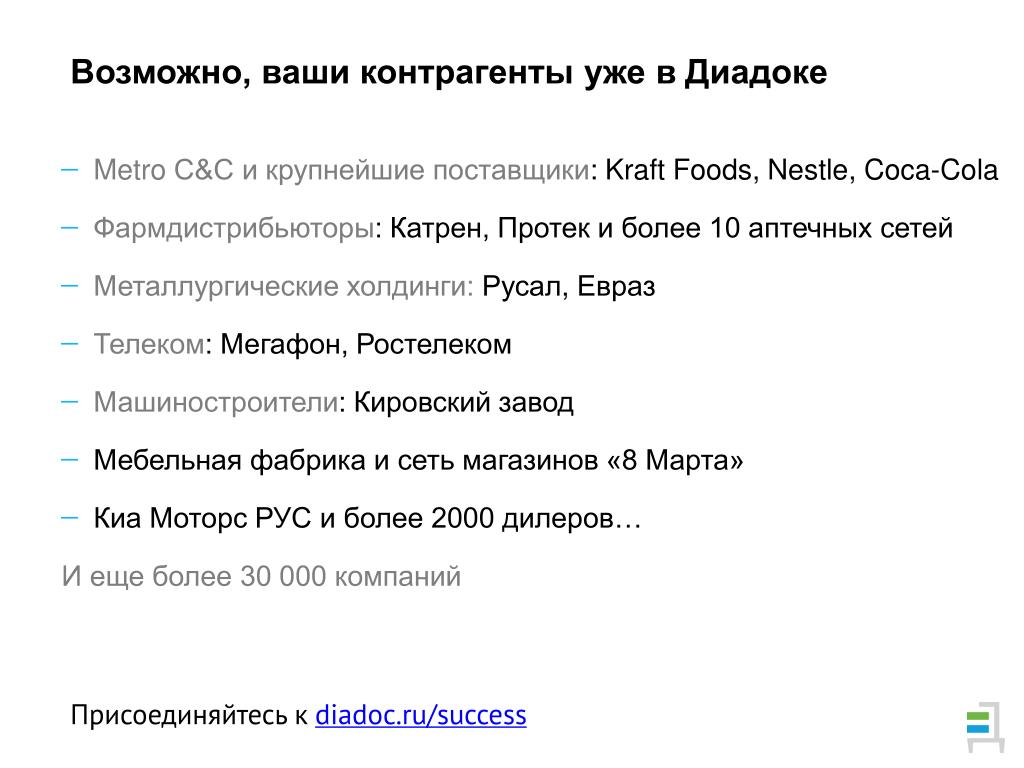 Возможно, ваши контрагенты уже в Диадоке

– Metro C&C и крупнейшие поставщики: Kraft Foods, Nestle, Coca-Cola

– Фармдистрибьюторы: Катрен, Протек и более 10 аптечных сетей

– Металлургические холдинги: Русал, Евраз

– Телеком: Мегафон, Ростелеком

– Машиностроители: Кировский завод

– Мебельная фабрика и сеть магазинов «8 Марта»

– Киа Моторс РУС и более 2000 дилеров…

И еще более 30 000 компаний

Присоединяйтесь к diadoc.ru/success